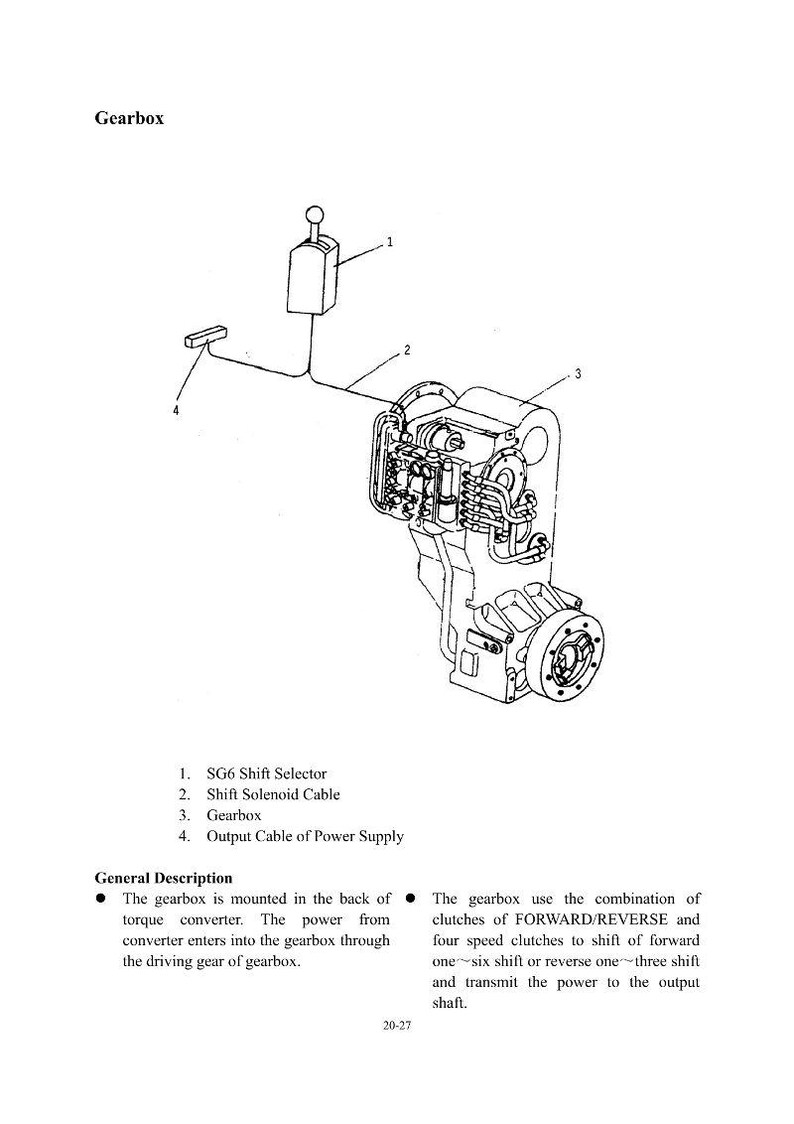 Gearbox

1

2

3

4

1. SG6 Shift Selector
2. Shift Solenoid Cable
3. Gearbox
4. Output Cable of Power Supply

General Description

● The gearbox is mounted in the back of torque converter. The power from converter enters into the gearbox through the driving gear of gearbox.

● The gearbox use the combination of clutches of FORWARD/REVERSE and four speed clutches to shift of forward one~six shift or reverse one~three shift and transmit the power to the output shaft.

20-27